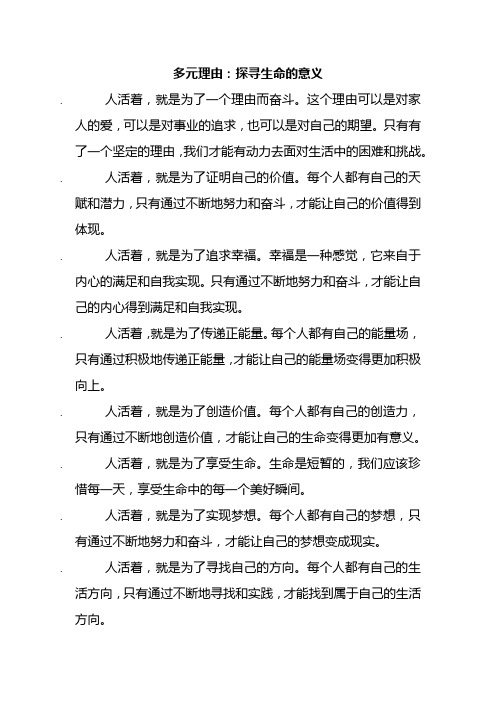 多元理由：探寻生命的意义

人活着，就是为了一个理由而奋斗。这个理由可以是对家人的爱，可以是对事业的追求，也可以是对自己的期望。只有有了一个坚定的理由，我们才能有动力去面对生活中的困难和挑战。

人活着，就是为了证明自己的价值。每个人都有自己的天赋和潜力，只有通过不断地努力和奋斗，才能让自己的价值得到体现。

人活着，就是为了追求幸福。幸福是一种感觉，它来自于内心的满足和自我实现。只有通过不断地努力和奋斗，才能让自己的内心得到满足和自我实现。

人活着，就是为了传递正能量。每个人都有自己的能量场，只有通过积极地传递正能量，才能让自己的能量场变得更加积极向上。

人活着，就是为了创造价值。每个人都有自己的创造力，只有通过不断地创造价值，才能让自己的生命变得更加有意义。

人活着，就是为了享受生命。生命是短暂的，我们应该珍惜每一天，享受生命中的每一个美好瞬间。

人活着，就是为了实现梦想。每个人都有自己的梦想，只有通过不断地努力和奋斗，才能让自己的梦想变成现实。

人活着，就是为了寻找自己的方向。每个人都有自己的生活方向，只有通过不断地寻找和实践，才能找到属于自己的生活方向。